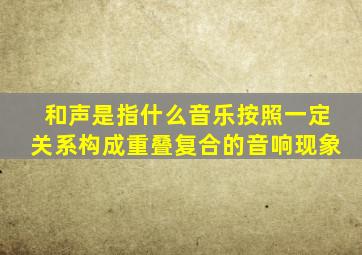 和声是指什么音乐按照一定关系构成重叠复合的音响现象